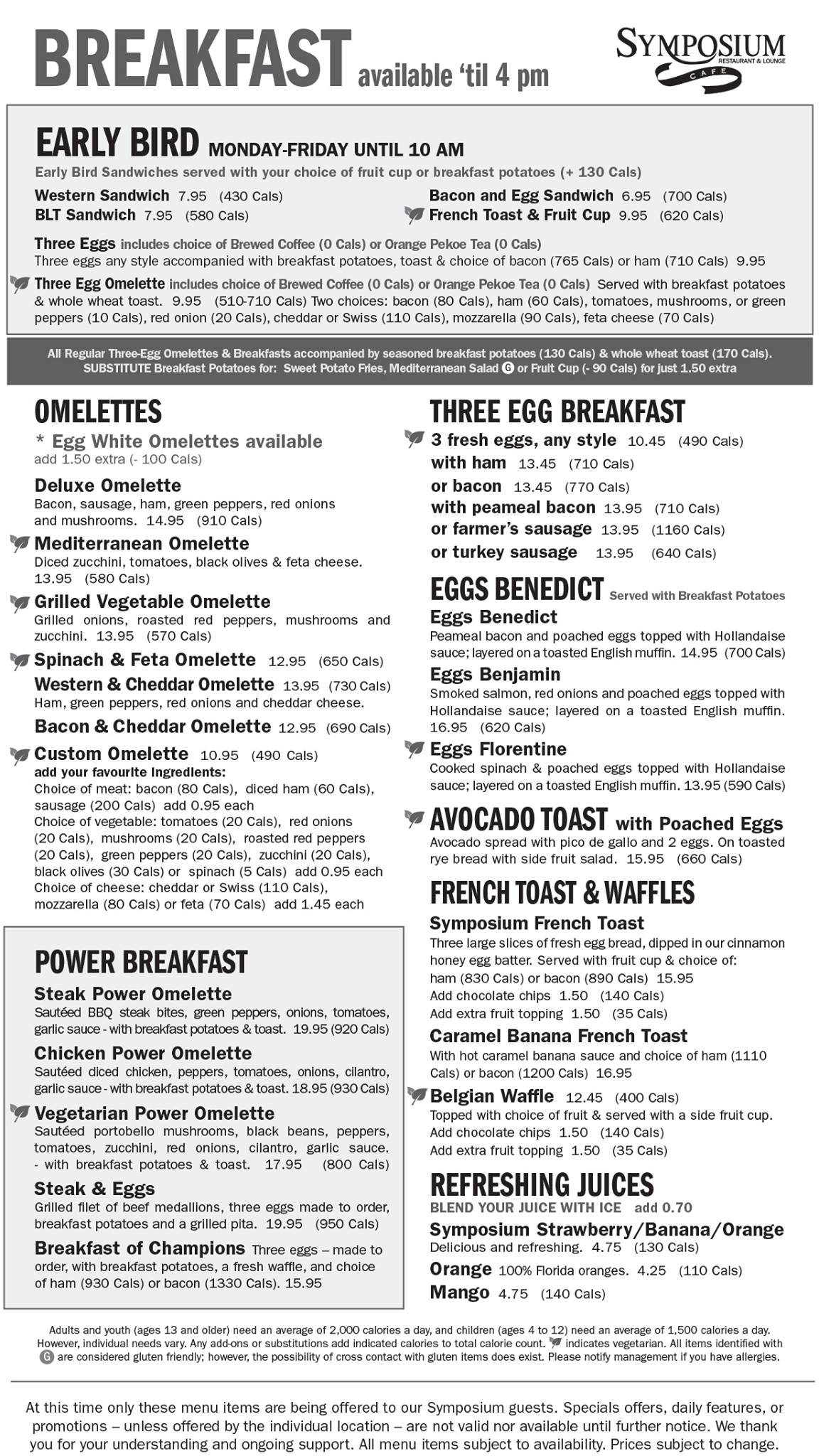 BREAKFAST available 'til 4 pm

SYMPOSIUM RESTAURANT & LOUNGE CAFE

EARLY BIRD MONDAY-FRIDAY UNTIL 10 AM
Early Bird Sandwiches served with your choice of fruit cup or breakfast potatoes (+ 130 Cals)

Western Sandwich 7.95 (430 Cals)
BLT Sandwich 7.95 (580 Cals)
Bacon and Egg Sandwich 6.95 (700 Cals)
French Toast & Fruit Cup 9.95 (620 Cals)

Three Eggs includes choice of Brewed Coffee (0 Cals) or Orange Pekoe Tea (0 Cals)
Three eggs any style accompanied with breakfast potatoes, toast & choice of bacon (765 Cals) or ham (710 Cals) 9.95

Three Egg Omelette includes choice of Brewed Coffee (0 Cals) or Orange Pekoe Tea (0 Cals) Served with breakfast potatoes & whole wheat toast. 9.95 (510-710 Cals) Two choices: bacon (80 Cals), ham (60 Cals), tomatoes, mushrooms, or green peppers (10 Cals), red onion (20 Cals), cheddar or Swiss (110 Cals), mozzarella (90 Cals), feta cheese (70 Cals)

All Regular Three-Egg Omelettes & Breakfasts accompanied by seasoned breakfast potatoes (130 Cals) & whole wheat toast (170 Cals).
SUBSTITUTE Breakfast Potatoes for: Sweet Potato Fries, Mediterranean Salad G or Fruit Cup (- 90 Cals) for just 1.50 extra

OMELETTES
* Egg White Omelettes available
add 1.50 extra (- 100 Cals)

Deluxe Omelette
Bacon, sausage, ham, green peppers, red onions and mushrooms. 14.95 (910 Cals)

Mediterranean Omelette
Diced zucchini, tomatoes, black olives & feta cheese. 13.95 (580 Cals)

Grilled Vegetable Omelette
Grilled onions, roasted red peppers, mushrooms and zucchini. 13.95 (570 Cals)

Spinach & Feta Omelette 12.95 (650 Cals)

Western & Cheddar Omelette 13.95 (730 Cals)
Ham, green peppers, red onions and cheddar cheese.

Bacon & Cheddar Omelette 12.95 (690 Cals)

Custom Omelette 10.95 (490 Cals)
add your favourite ingredients:
Choice of meat: bacon (80 Cals), diced ham (60 Cals), sausage (200 Cals) add 0.95 each
Choice of vegetable: tomatoes (20 Cals), red onions (20 Cals), mushrooms (20 Cals), roasted red peppers (20 Cals), green peppers (20 Cals), zucchini (20 Cals), black olives (30 Cals) or spinach (5 Cals) add 0.95 each
Choice of cheese: cheddar or Swiss (110 Cals), mozzarella (80 Cals) or feta (70 Cals) add 1.45 each

POWER BREAKFAST

Steak Power Omelette
Sautéed BBQ steak bites, green peppers, onions, tomatoes, garlic sauce - with breakfast potatoes & toast. 19.95 (920 Cals)

Chicken Power Omelette
Sautéed diced chicken, peppers, tomatoes, onions, cilantro, garlic sauce - with breakfast potatoes & toast. 18.95 (930 Cals)

Vegetarian Power Omelette
Sautéed portobello mushrooms, black beans, peppers, tomatoes, zucchini, red onions, cilantro, garlic sauce. - with breakfast potatoes & toast. 17.95 (800 Cals)

Steak & Eggs
Grilled filet of beef medallions, three eggs made to order, breakfast potatoes and a grilled pita. 19.95 (950 Cals)

Breakfast of Champions Three eggs – made to order, with breakfast potatoes, a fresh waffle, and choice of ham (930 Cals) or bacon (1330 Cals). 15.95

THREE EGG BREAKFAST
3 fresh eggs, any style 10.45 (490 Cals)
with ham 13.45 (710 Cals)
or bacon 13.45 (770 Cals)
with peameal bacon 13.95 (710 Cals)
or farmer's sausage 13.95 (1160 Cals)
or turkey sausage 13.95 (640 Cals)

EGGS BENEDICT Served with Breakfast Potatoes

Eggs Benedict
Peameal bacon and poached eggs topped with Hollandaise sauce; layered on a toasted English muffin. 14.95 (700 Cals)

Eggs Benjamin
Smoked salmon, red onions and poached eggs topped with Hollandaise sauce; layered on a toasted English muffin. 16.95 (620 Cals)

Eggs Florentine
Cooked spinach & poached eggs topped with Hollandaise sauce; layered on a toasted English muffin. 13.95 (590 Cals)

AVOCADO TOAST with Poached Eggs
Avocado spread with pico de gallo and 2 eggs. On toasted rye bread with side fruit salad. 15.95 (660 Cals)

FRENCH TOAST & WAFFLES

Symposium French Toast
Three large slices of fresh egg bread, dipped in our cinnamon honey egg batter. Served with fruit cup & choice of: ham (830 Cals) or bacon (890 Cals) 15.95
Add chocolate chips 1.50 (140 Cals)
Add extra fruit topping 1.50 (35 Cals)

Caramel Banana French Toast
With hot caramel banana sauce and choice of ham (1110 Cals) or bacon (1200 Cals) 16.95

Belgian Waffle 12.45 (400 Cals)
Topped with choice of fruit & served with a side fruit cup.
Add chocolate chips 1.50 (140 Cals)
Add extra fruit topping 1.50 (35 Cals)

REFRESHING JUICES
BLEND YOUR JUICE WITH ICE add 0.70
Symposium Strawberry/Banana/Orange
Delicious and refreshing. 4.75 (130 Cals)
Orange 100% Florida oranges. 4.25 (110 Cals)
Mango 4.75 (140 Cals)

Adults and youth (ages 13 and older) need an average of 2,000 calories a day, and children (ages 4 to 12) need an average of 1,500 calories a day. However, individual needs vary. Any add-ons or substitutions add indicated calories to total calorie count. indicates vegetarian. All items identified with G are considered gluten friendly; however, the possibility of cross contact with gluten items does exist. Please notify management if you have allergies.

At this time only these menu items are being offered to our Symposium guests. Specials offers, daily features, or promotions – unless offered by the individual location – are not valid nor available until further notice. We thank you for your understanding and ongoing support. All menu items subject to availability. Prices subject to change.